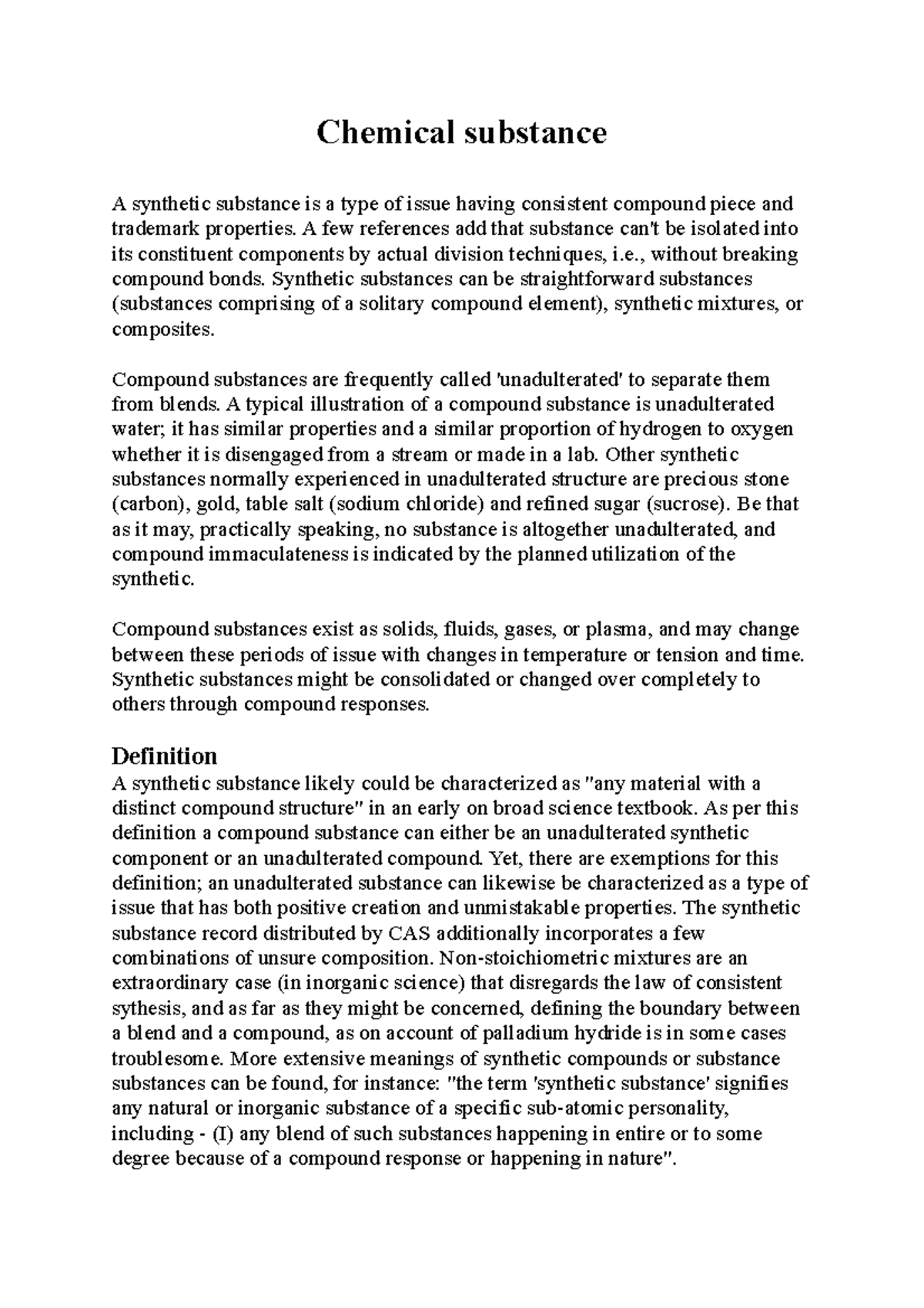 Chemical substance

A synthetic substance is a type of issue having consistent compound piece and trademark properties. A few references add that substance can't be isolated into its constituent components by actual division techniques, i.e., without breaking compound bonds. Synthetic substances can be straightforward substances (substances comprising of a solitary compound element), synthetic mixtures, or composites.

Compound substances are frequently called 'unadulterated' to separate them from blends. A typical illustration of a compound substance is unadulterated water; it has similar properties and a similar proportion of hydrogen to oxygen whether it is disengaged from a stream or made in a lab. Other synthetic substances normally experienced in unadulterated structure are precious stone (carbon), gold, table salt (sodium chloride) and refined sugar (sucrose). Be that as it may, practically speaking, no substance is altogether unadulterated, and compound immaculateness is indicated by the planned utilization of the synthetic.

Compound substances exist as solids, fluids, gases, or plasma, and may change between these periods of issue with changes in temperature or tension and time. Synthetic substances might be consolidated or changed over completely to others through compound responses.

Definition
A synthetic substance likely could be characterized as "any material with a distinct compound structure" in an early on broad science textbook. As per this definition a compound substance can either be an unadulterated synthetic component or an unadulterated compound. Yet, there are exemptions for this definition; an unadulterated substance can likewise be characterized as a type of issue that has both positive creation and unmistakable properties. The synthetic substance record distributed by CAS additionally incorporates a few combinations of unsure composition. Non-stoichiometric mixtures are an extraordinary case (in inorganic science) that disregards the law of consistent sythesis, and as far as they might be concerned, defining the boundary between a blend and a compound, as on account of palladium hydride is in some cases troublesome. More extensive meanings of synthetic compounds or substance substances can be found, for instance: "the term 'synthetic substance' signifies any natural or inorganic substance of a specific sub-atomic personality, including - (I) any blend of such substances happening in entire or to some degree because of a compound response or happening in nature".